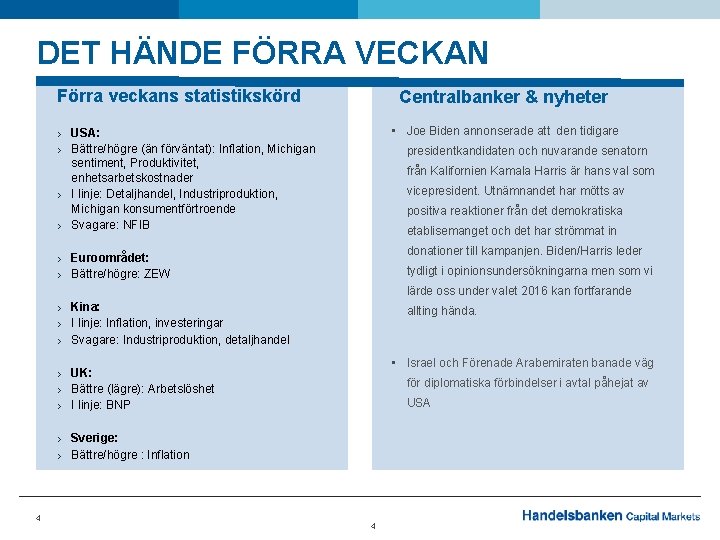 DET HÄNDE FÖRRA VECKAN

Förra veckans statistikskörd

› USA:
› Bättre/högre (än förväntat): Inflation, Michigan sentiment, Produktivitet, enhetsarbetskostnader
› I linje: Detaljhandel, Industriproduktion, Michigan konsumentförtroende
› Svagare: NFIB

› Euroområdet:
› Bättre/högre: ZEW

› Kina:
› I linje: Inflation, investeringar
› Svagare: Industriproduktion, detaljhandel

› UK:
› Bättre (lägre): Arbetslöshet
› I linje: BNP

› Sverige:
› Bättre/högre : Inflation

Centralbanker & nyheter

▪ Joe Biden annonserade att den tidigare presidentkandidaten och nuvarande senatorn från Kalifornien Kamala Harris är hans val som vicepresident. Utnämnandet har mötts av positiva reaktioner från det demokratiska etablisemanget och det har strömmat in donationer till kampanjen. Biden/Harris leder tydligt i opinionsundersökningarna men som vi lärde oss under valet 2016 kan fortfarande allting hända.

▪ Israel och Förenade Arabemiraten banade väg för diplomatiska förbindelser i avtal påhejat av USA

4

4

Handelsbanken Capital Markets